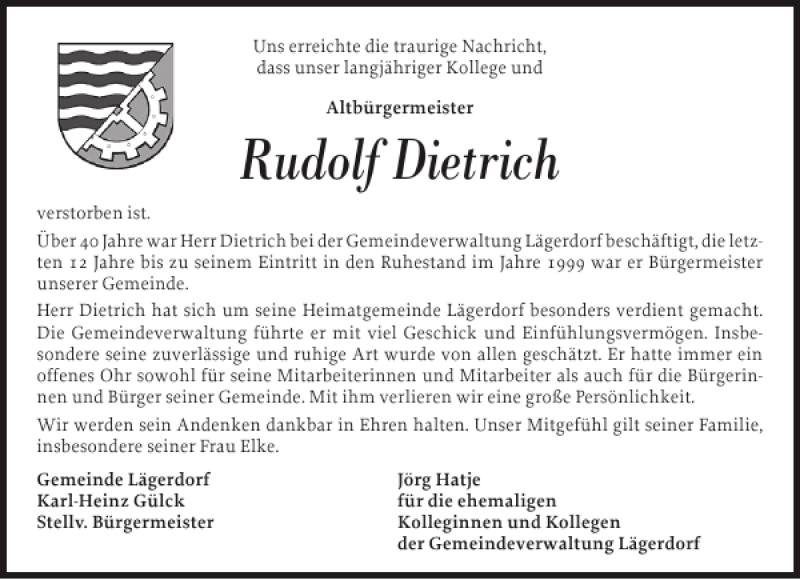 Uns erreichte die traurige Nachricht, dass unser langjähriger Kollege und

Altbürgermeister

Rudolf Dietrich

verstorben ist.

Über 40 Jahre war Herr Dietrich bei der Gemeindeverwaltung Lägerdorf beschäftigt, die letzten 12 Jahre bis zu seinem Eintritt in den Ruhestand im Jahre 1999 war er Bürgermeister unserer Gemeinde.

Herr Dietrich hat sich um seine Heimatgemeinde Lägerdorf besonders verdient gemacht. Die Gemeindeverwaltung führte er mit viel Geschick und Einfühlungsvermögen. Insbesondere seine zuverlässige und ruhige Art wurde von allen geschätzt. Er hatte immer ein offenes Ohr sowohl für seine Mitarbeiterinnen und Mitarbeiter als auch für die Bürgerinnen und Bürger seiner Gemeinde. Mit ihm verlieren wir eine große Persönlichkeit.

Wir werden sein Andenken dankbar in Ehren halten. Unser Mitgefühl gilt seiner Familie, insbesondere seiner Frau Elke.

Gemeinde Lägerdorf
Karl-Heinz Gülck
Stellv. Bürgermeister

Jörg Hatje
für die ehemaligen
Kolleginnen und Kollegen
der Gemeindeverwaltung Lägerdorf